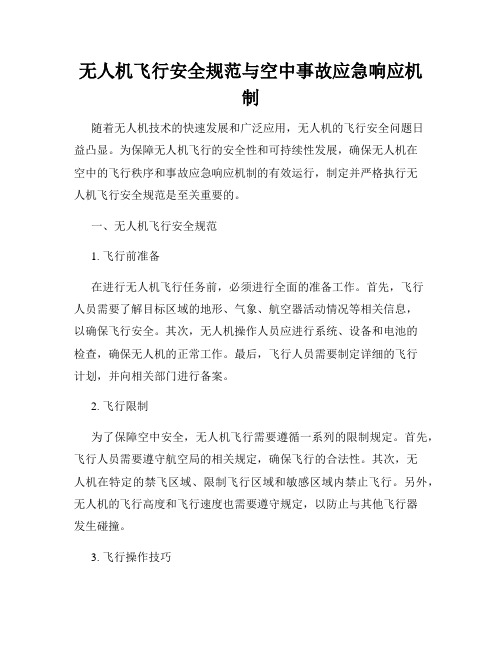 无人机飞行安全规范与空中事故应急响应机制

随着无人机技术的快速发展和广泛应用，无人机的飞行安全问题日益凸显。为保障无人机飞行的安全性和可持续性发展，确保无人机在空中的飞行秩序和事故应急响应机制的有效运行，制定并严格执行无人机飞行安全规范是至关重要的。

一、无人机飞行安全规范

1. 飞行前准备

在进行无人机飞行任务前，必须进行全面的准备工作。首先，飞行人员需要了解目标区域的地形、气象、航空器活动情况等相关信息，以确保飞行安全。其次，无人机操作人员应进行系统、设备和电池的检查，确保无人机的正常工作。最后，飞行人员需要制定详细的飞行计划，并向相关部门进行备案。

2. 飞行限制

为了保障空中安全，无人机飞行需要遵循一系列的限制规定。首先，飞行人员需要遵守航空局的相关规定，确保飞行的合法性。其次，无人机在特定的禁飞区域、限制飞行区域和敏感区域内禁止飞行。另外，无人机的飞行高度和飞行速度也需要遵守规定，以防止与其他飞行器发生碰撞。

3. 飞行操作技巧